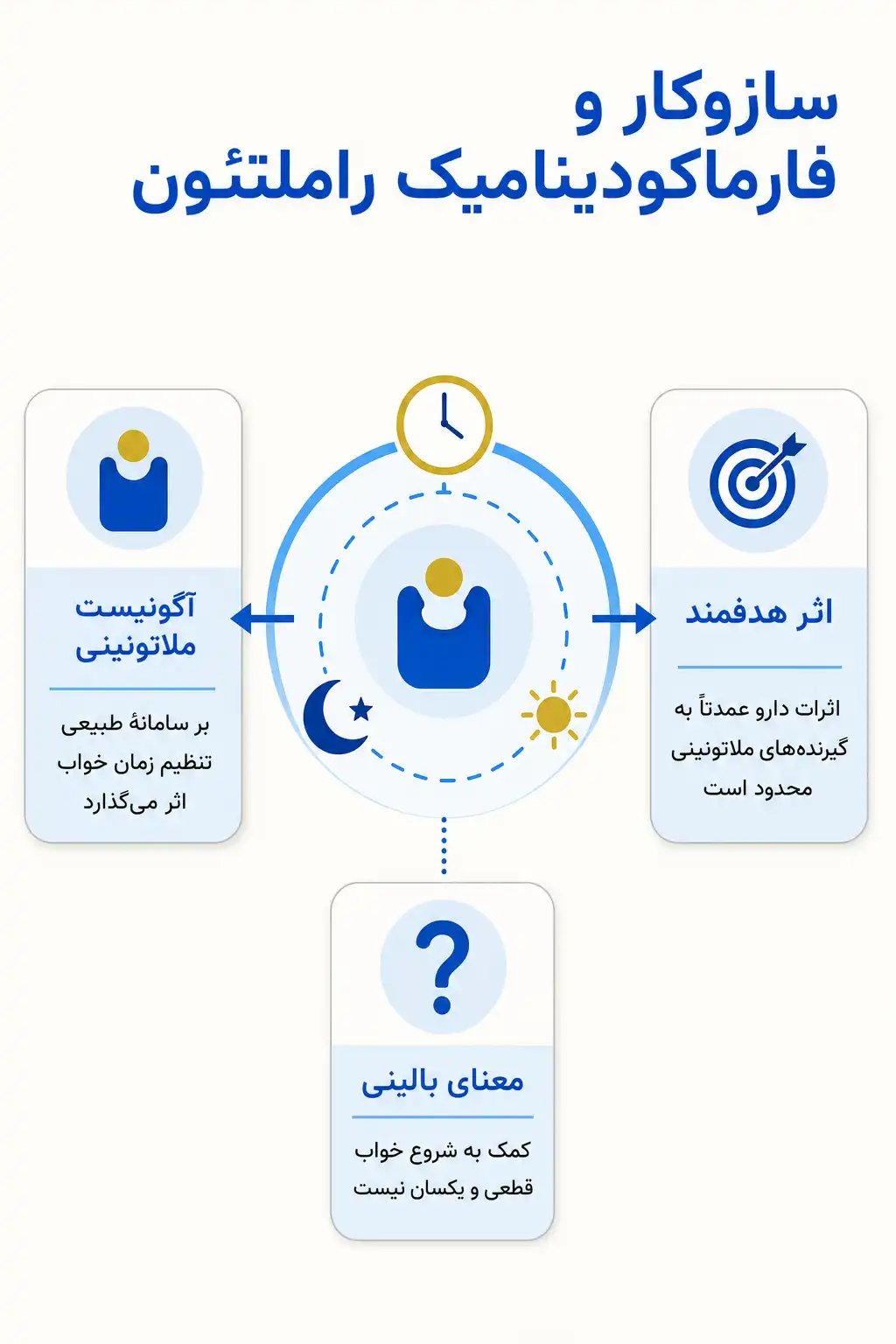 سازوکار و
فارماکودینامیک راملتئون

اثر هدفمند

اثرات دارو عمدتاً به گیرنده‌های ملاتونینی محدود است

آگونیست ملاتونینی

بر سامانهٔ طبیعی تنظیم زمان خواب اثر می‌گذارد

معنای بالینی

کمک به شروع خواب قطعی و یکسان نیست